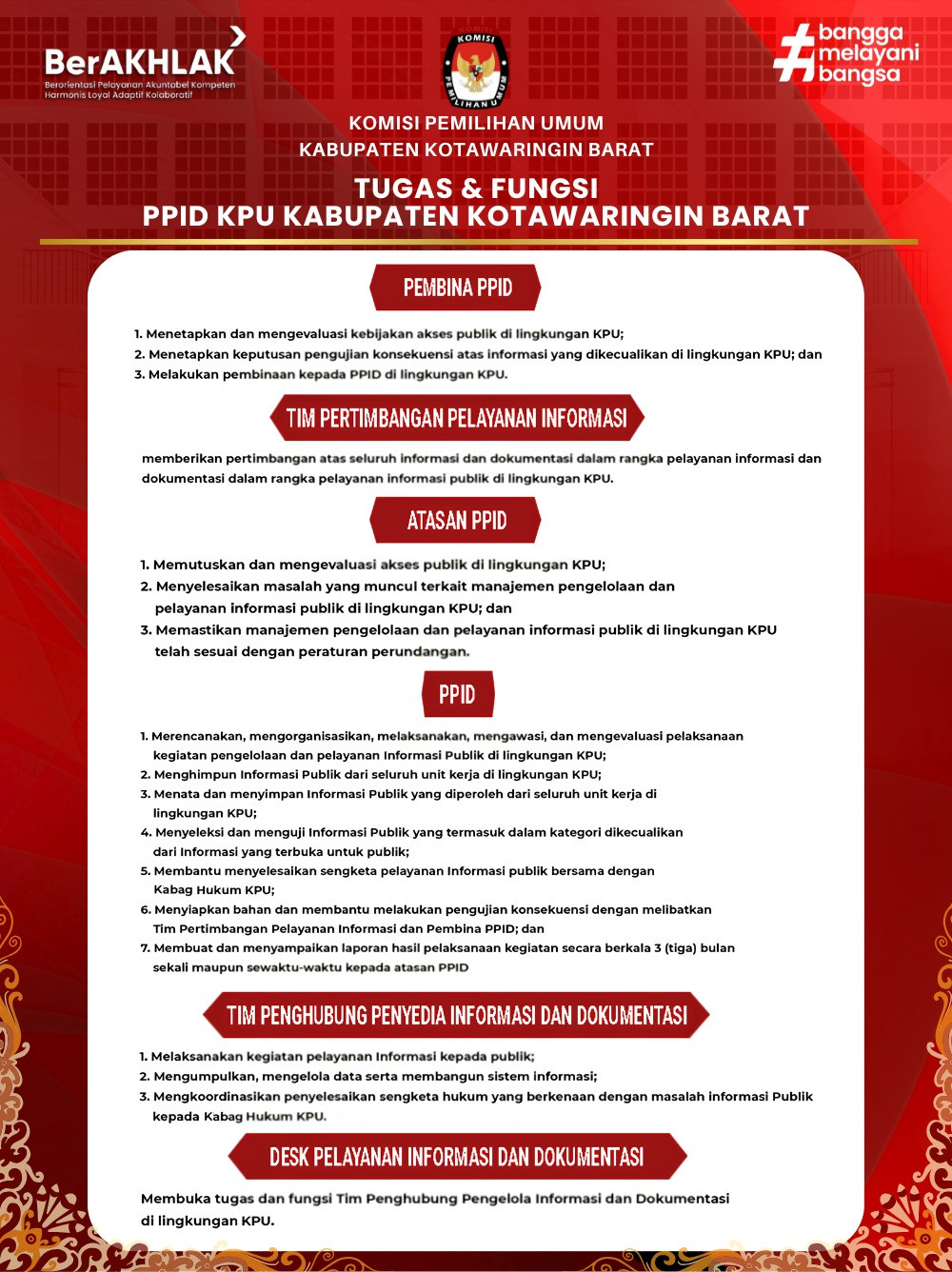 BerAKHLAK
Berorientasi Pelayanan Akuntabel Kompeten Harmonis Loyal Adaptif Kolaboratif

KOMISI PEMILIHAN UMUM

#bangga melayani bangsa

KOMISI PEMILIHAN UMUM
KABUPATEN KOTAWARINGIN BARAT

TUGAS & FUNGSI
PPID KPU KABUPATEN KOTAWARINGIN BARAT

PEMBINA PPID

1. Menetapkan dan mengevaluasi kebijakan akses publik di lingkungan KPU;
2. Menetapkan keputusan pengujian konsekuensi atas informasi yang dikecualikan di lingkungan KPU; dan
3. Melakukan pembinaan kepada PPID di lingkungan KPU.

TIM PERTIMBANGAN PELAYANAN INFORMASI

memberikan pertimbangan atas seluruh informasi dan dokumentasi dalam rangka pelayanan informasi dan dokumentasi dalam rangka pelayanan informasi publik di lingkungan KPU.

ATASAN PPID

1. Memutuskan dan mengevaluasi akses publik di lingkungan KPU;
2. Menyelesaikan masalah yang muncul terkait manajemen pengelolaan dan pelayanan informasi publik di lingkungan KPU; dan
3. Memastikan manajemen pengelolaan dan pelayanan informasi publik di lingkungan KPU telah sesuai dengan peraturan perundangan.

PPID

1. Merencanakan, mengorganisasikan, melaksanakan, mengawasi, dan mengevaluasi pelaksanaan kegiatan pengelolaan dan pelayanan Informasi Publik di lingkungan KPU;
2. Menghimpun Informasi Publik dari seluruh unit kerja di lingkungan KPU;
3. Menata dan menyimpan Informasi Publik yang diperoleh dari seluruh unit kerja di lingkungan KPU;
4. Menyeleksi dan menguji Informasi Publik yang termasuk dalam kategori dikecualikan dari Informasi yang terbuka untuk publik;
5. Membantu menyelesaikan sengketa pelayanan Informasi publik bersama dengan Kabag Hukum KPU;
6. Menyiapkan bahan dan membantu melakukan pengujian konsekuensi dengan melibatkan Tim Pertimbangan Pelayanan Informasi dan Pembina PPID; dan
7. Membuat dan menyampaikan laporan hasil pelaksanaan kegiatan secara berkala 3 (tiga) bulan sekali maupun sewaktu-waktu kepada atasan PPID

TIM PENGHUBUNG PENYEDIA INFORMASI DAN DOKUMENTASI

1. Melaksanakan kegiatan pelayanan Informasi kepada publik;
2. Mengumpulkan, mengelola data serta membangun sistem informasi;
3. Mengkoordinasikan penyelesaikan sengketa hukum yang berkenaan dengan masalah informasi Publik kepada Kabag Hukum KPU.

DESK PELAYANAN INFORMASI DAN DOKUMENTASI

Membuka tugas dan fungsi Tim Penghubung Pengelola Informasi dan Dokumentasi di lingkungan KPU.